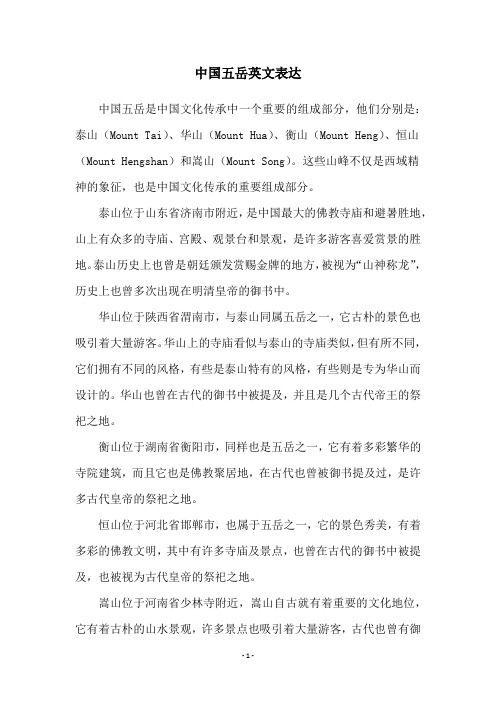 中国五岳英文表达

中国五岳是中国文化传承中一个重要的组成部分，他们分别是：泰山（Mount Tai）、华山（Mount Hua）、衡山（Mount Heng）、恒山（Mount Hengshan）和嵩山（Mount Song）。这些山峰不仅是西域精神的象征，也是中国文化传承的重要组成部分。

泰山位于山东省济南市附近，是中国最大的佛教寺庙和避暑胜地，山上有众多的寺庙、宫殿、观景台和景观，是许多游客喜爱赏景的胜地。泰山历史上也曾是朝廷颁发赏赐金牌的地方，被视为“山神称龙”，历史上也曾多次出现在明清皇帝的御书中。

华山位于陕西省渭南市，与泰山同属五岳之一，它古朴的景色也吸引着大量游客。华山上的寺庙看似与泰山的寺庙类似，但有所不同，它们拥有不同的风格，有些是泰山特有的风格，有些则是专为华山而设计的。华山也曾在古代的御书中被提及，并且是几个古代帝王的祭祀之地。

衡山位于湖南省衡阳市，同样也是五岳之一，它有着多彩繁华的寺院建筑，而且它也是佛教聚居地，在古代也曾被御书提及过，是许多古代皇帝的祭祀之地。

恒山位于河北省邯郸市，也属于五岳之一，它的景色秀美，有着多彩的佛教文明，其中有许多寺庙及景点，也曾在古代的御书中被提及，也被视为古代皇帝的祭祀之地。

嵩山位于河南省少林寺附近，嵩山自古就有着重要的文化地位，它有着古朴的山水景观，许多景点也吸引着大量游客，古代也曾有御

- 1 -